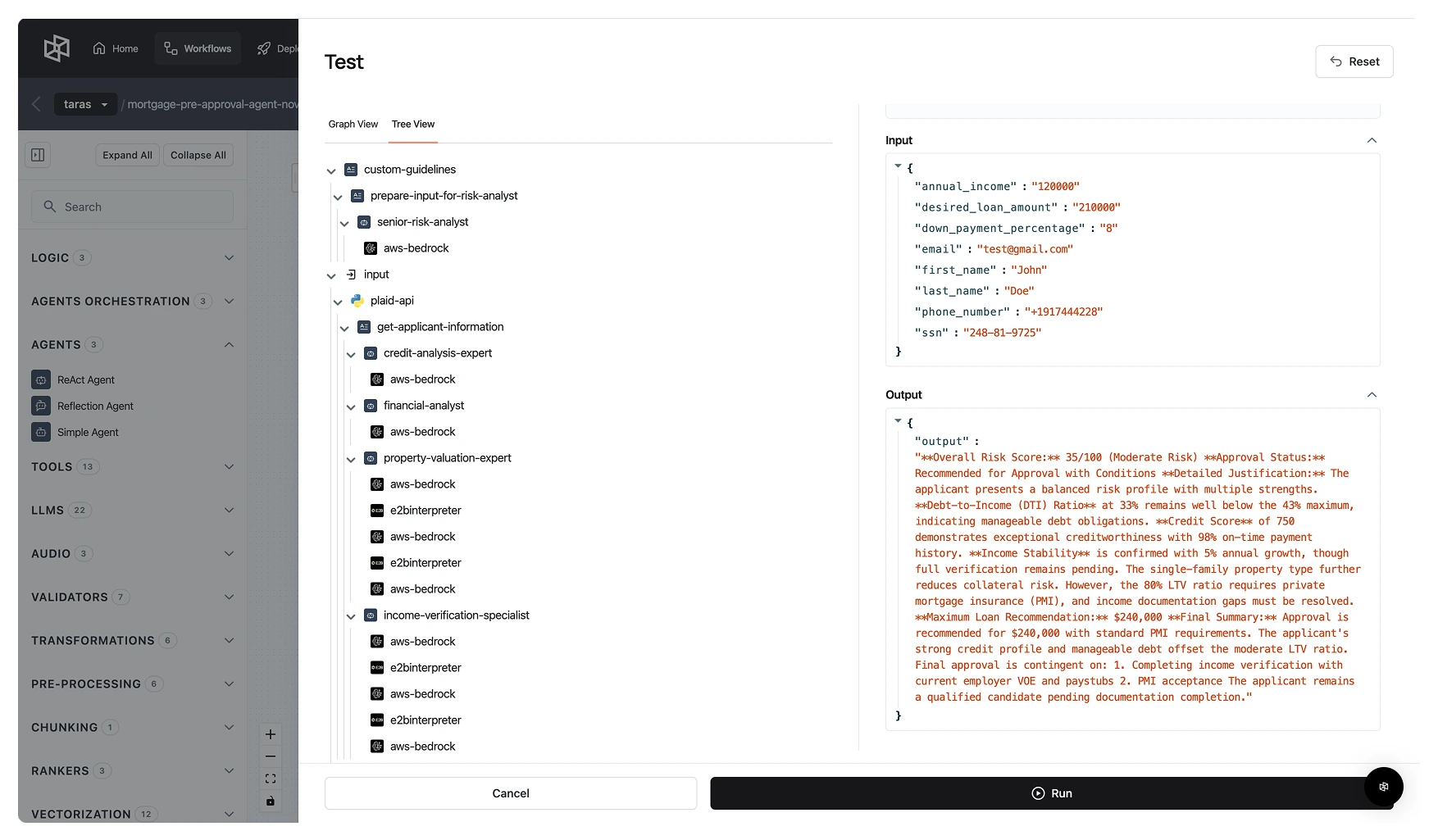 Home Workflows Depl

taras / mortgage-pre-approval-agent-nov

Expand All Collapse All

Search

LOGIC 3

AGENTS ORCHESTRATION 3

AGENTS 3

ReAct Agent

Reflection Agent

Simple Agent

TOOLS 13

LLMS 22

AUDIO 3

VALIDATORS 7

TRANSFORMATIONS 6

PRE-PROCESSING 6

CHUNKING 1

RANKERS 3

VECTORIZATION 12

Test

Reset

Graph View Tree View

custom-guidelines
prepare-input-for-risk-analyst
senior-risk-analyst
aws-bedrock
input
plaid-api
get-applicant-information
credit-analysis-expert
aws-bedrock
financial-analyst
aws-bedrock
property-valuation-expert
aws-bedrock
e2binterpreter
aws-bedrock
e2binterpreter
aws-bedrock
income-verification-specialist
aws-bedrock
e2binterpreter
aws-bedrock
e2binterpreter
aws-bedrock

Input

{
"annual_income" : "120000"
"desired_loan_amount" : "210000"
"down_payment_percentage" : "8"
"email" : "test@gmail.com"
"first_name" : "John"
"last_name" : "Doe"
"phone_number" : "+1917444228"
"ssn" : "248-81-9725"
}

Output

{
"output" :
"**Overall Risk Score:** 35/100 (Moderate Risk) **Approval Status:** Recommended for Approval with Conditions **Detailed Justification:** The applicant presents a balanced risk profile with multiple strengths. **Debt-to-Income (DTI) Ratio** at 33% remains well below the 43% maximum, indicating manageable debt obligations. **Credit Score** of 750 demonstrates exceptional creditworthiness with 98% on-time payment history. **Income Stability** is confirmed with 5% annual growth, though full verification remains pending. The single-family property type further reduces collateral risk. However, the 80% LTV ratio requires private mortgage insurance (PMI), and income documentation gaps must be resolved. **Maximum Loan Recommendation:** $240,000 **Final Summary:** Approval is recommended for $240,000 with standard PMI requirements. The applicant's strong credit profile and manageable debt offset the moderate LTV ratio. Final approval is contingent on: 1. Completing income verification with current employer VOE and paystubs 2. PMI acceptance The applicant remains a qualified candidate pending documentation completion."
}

Cancel

Run